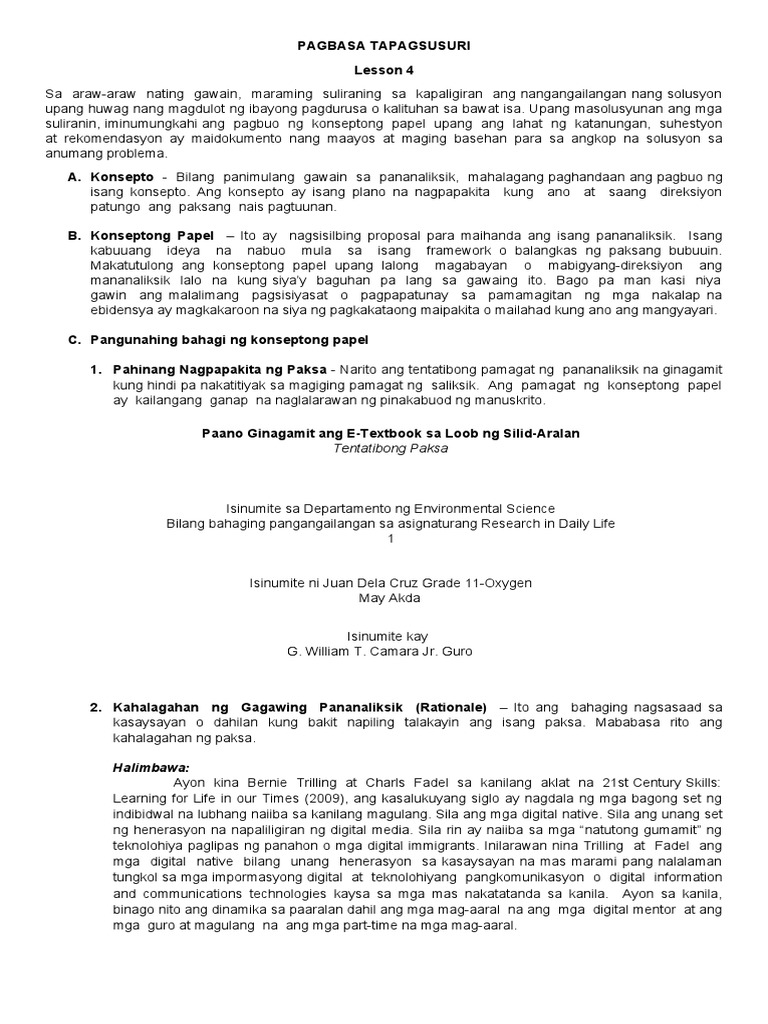 PAGBASA TAPAGSUSURI

Lesson 4

Sa araw-araw nating gawain, maraming suliraning sa kapaligiran ang nangangailangan nang solusyon upang huwag nang magdulot ng ibayong pagdurusa o kalituhan sa bawat isa. Upang masolusyunan ang mga suliranin, iminumungkahi ang pagbuo ng konseptong papel upang ang lahat ng katanungan, suhestyon at rekomendasyon ay maidokumento nang maayos at maging basehan para sa angkop na solusyon sa anumang problema.

A. Konsepto - Bilang panimulang gawain sa pananaliksik, mahalagang paghandaan ang pagbuo ng isang konsepto. Ang konsepto ay isang plano na nagpapakita kung ano at saang direksiyon patungo ang paksang nais pagtuunan.

B. Konseptong Papel – Ito ay nagsisilbing proposal para maihanda ang isang pananaliksik. Isang kabuuang ideya na nabuo mula sa isang framework o balangkas ng paksang bubuuin. Makatutulong ang konseptong papel upang lalong magabayan o mabigyang-direksiyon ang mananaliksik lalo na kung siya'y baguhan pa lang sa gawaing ito. Bago pa man kasi niya gawin ang malalimang pagsisiyasat o pagpapatunay sa pamamagitan ng mga nakalap na ebidensya ay magkakaroon na siya ng pagkakataong maipakita o mailahad kung ano ang mangyayari.

C. Pangunahing bahagi ng konseptong papel

1. Pahinang Nagpapakita ng Paksa - Narito ang tentatibong pamagat ng pananaliksik na ginagamit kung hindi pa nakatitiyak sa magiging pamagat ng saliksik. Ang pamagat ng konseptong papel ay kailangang ganap na naglalarawan ng pinakabuod ng manuskrito.

Paano Ginagamit ang E-Textbook sa Loob ng Silid-Aralan
Tentatibong Paksa

Isinumite sa Departamento ng Environmental Science
Bilang bahaging pangangailangan sa asignaturang Research in Daily Life
1

Isinumite ni Juan Dela Cruz Grade 11-Oxygen
May Akda

Isinumite kay
G. William T. Camara Jr. Guro

2. Kahalagahan ng Gagawing Pananaliksik (Rationale) – Ito ang bahaging nagsasaad sa kasaysayan o dahilan kung bakit napiling talakayin ang isang paksa. Mababasa rito ang kahalagahan ng paksa.

Halimbawa:
Ayon kina Bernie Trilling at Charls Fadel sa kanilang aklat na 21st Century Skills: Learning for Life in our Times (2009), ang kasalukuyang siglo ay nagdala ng mga bagong set ng indibidwal na lubhang naiiba sa kanilang magulang. Sila ang mga digital native. Sila ang unang set ng henerasyon na napaliligiran ng digital media. Sila rin ay naiiba sa mga "natutong gumamit" ng teknolohiya paglipas ng panahon o mga digital immigrants. Inilarawan nina Trilling at Fadel ang mga digital native bilang unang henerasyon sa kasaysayan na mas marami pang nalalaman tungkol sa mga impormasyong digital at teknolohiyang pangkomunikasyon o digital information and communications technologies kaysa sa mga mas nakatatanda sa kanila. Ayon sa kanila, binago nito ang dinamika sa paaralan dahil ang mga mag-aaral na ang mga digital mentor at ang mga guro at magulang na ang mga part-time na mga mag-aaral.